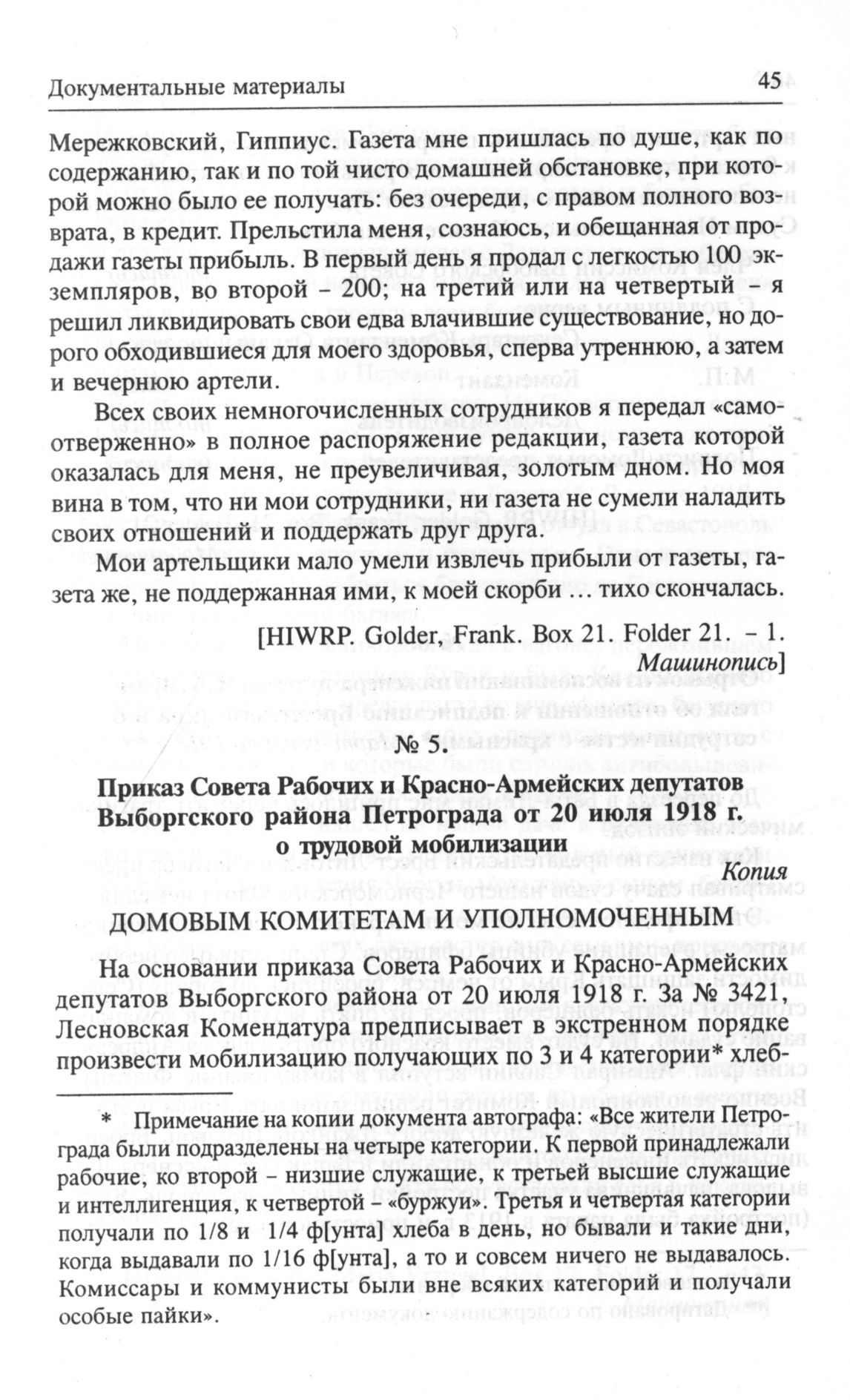 Документальные материалы 45

Мережковский, Гиппиус. Газета мне пришлась по душе, как по содержанию, так и по той чисто домашней обстановке, при которой можно было ее получать: без очереди, с правом полного возврата, в кредит. Прельстила меня, сознаюсь, и обещанная от продажи газеты прибыль. В первый день я продал с легкостью 100 экземпляров, во второй – 200; на третий или на четвертый – я решил ликвидировать свои едва влачившие существование, но дорого обходившиеся для моего здоровья, сперва утреннюю, а затем и вечернюю артели.

Всех своих немногочисленных сотрудников я передал «самоотверженно» в полное распоряжение редакции, газета которой оказалась для меня, не преувеличивая, золотым дном. Но моя вина в том, что ни мои сотрудники, ни газета не сумели наладить своих отношений и поддержать друг друга.

Мои артельщики мало умели извлечь прибыли от газеты, газета же, не поддержанная ими, к моей скорби ... тихо скончалась.

[HIWRP. Golder, Frank. Box 21. Folder 21. – 1. Машинопись]

№ 5.

Приказ Совета Рабочих и Красно-Армейских депутатов Выборгского района Петрограда от 20 июля 1918 г. о трудовой мобилизации

Копия

ДОМОВЫМ КОМИТЕТАМ И УПОЛНОМОЧЕННЫМ

На основании приказа Совета Рабочих и Красно-Армейских депутатов Выборгского района от 20 июля 1918 г. За № 3421, Лесновская Комендатура предписывает в экстренном порядке произвести мобилизацию получающих по 3 и 4 категории* хлеб-

* Примечание на копии документа автографа: «Все жители Петрограда были подразделены на четыре категории. К первой принадлежали рабочие, ко второй – низшие служащие, к третьей высшие служащие и интеллигенция, к четвертой – «буржуи». Третья и четвертая категории получали по 1/8 и 1/4 ф[унта] хлеба в день, но бывали и такие дни, когда выдавали по 1/16 ф[унта], а то и совсем ничего не выдавалось. Комиссары и коммунисты были вне всяких категорий и получали особые пайки».